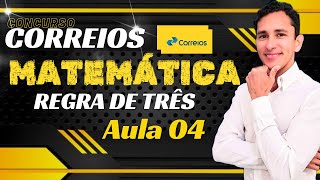 CONCURSO
CORREIOS
Correios
MATEMÁTICA
REGRA DE TRÊS
Aula 04